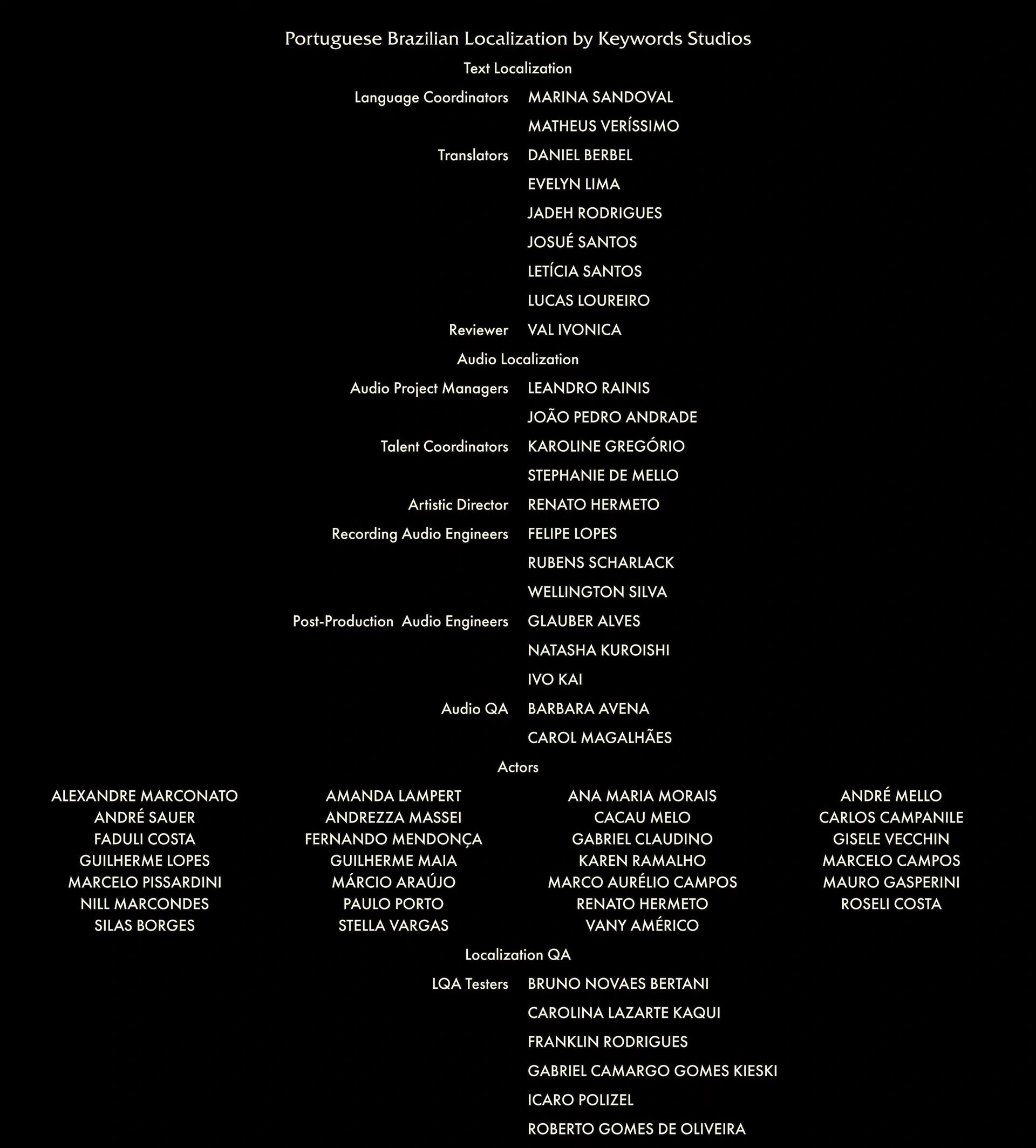 Portuguese Brazilian Localization by Keywords Studios

Text Localization

Language Coordinators MARINA SANDOVAL
MATHEUS VERÍSSIMO

Translators DANIEL BERBEL
EVELYN LIMA
JADEH RODRIGUES
JOSUÉ SANTOS
LETÍCIA SANTOS
LUCAS LOUREIRO

Reviewer VAL IVONICA

Audio Localization

Audio Project Managers LEANDRO RAINIS
JOÃO PEDRO ANDRADE

Talent Coordinators KAROLINE GREGÓRIO
STEPHANIE DE MELLO

Artistic Director RENATO HERMETO

Recording Audio Engineers FELIPE LOPES
RUBENS SCHARLACK
WELLINGTON SILVA

Post-Production Audio Engineers GLAUBER ALVES
NATASHA KUROISHI
IVO KAI

Audio QA BARBARA AVENA
CAROL MAGALHÃES

Actors

ALEXANDRE MARCONATO
ANDRÉ SAUER
FADULI COSTA
GUILHERME LOPES
MARCELO PISSARDINI
NILL MARCONDES
SILAS BORGES

AMANDA LAMPERT
ANDREZZA MASSEI
FERNANDO MENDONÇA
GUILHERME MAIA
MÁRCIO ARAÚJO
PAULO PORTO
STELLA VARGAS

ANA MARIA MORAIS
CACAU MELO
GABRIEL CLAUDINO
KAREN RAMALHO
MARCO AURÉLIO CAMPOS
RENATO HERMETO
VANY AMÉRICO

ANDRÉ MELLO
CARLOS CAMPANILE
GISELE VECCHIN
MARCELO CAMPOS
MAURO GASPERINI
ROSELI COSTA

Localization QA

LQA Testers BRUNO NOVAES BERTANI
CAROLINA LAZARTE KAQUI
FRANKLIN RODRIGUES
GABRIEL CAMARGO GOMES KIESKI
ICARO POLIZEL
ROBERTO GOMES DE OLIVEIRA